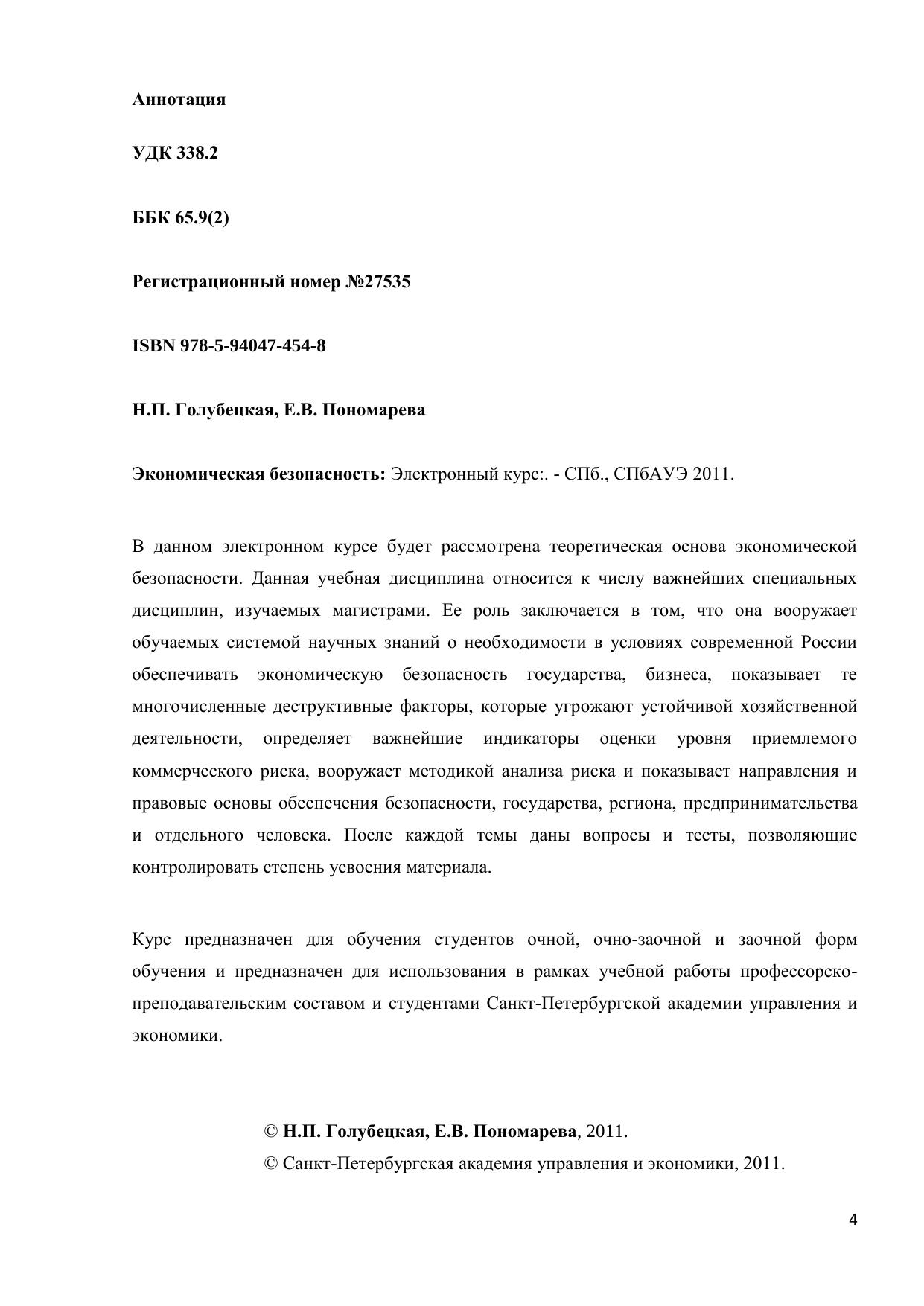 Аннотация

УДК 338.2

ББК 65.9(2)

Регистрационный номер №27535

ISBN 978-5-94047-454-8

Н.П. Голубецкая, Е.В. Пономарева

Экономическая безопасность: Электронный курс:. - СПб., СПбАУЭ 2011.

В данном электронном курсе будет рассмотрена теоретическая основа экономической безопасности. Данная учебная дисциплина относится к числу важнейших специальных дисциплин, изучаемых магистрами. Ее роль заключается в том, что она вооружает обучаемых системой научных знаний о необходимости в условиях современной России обеспечивать экономическую безопасность государства, бизнеса, показывает те многочисленные деструктивные факторы, которые угрожают устойчивой хозяйственной деятельности, определяет важнейшие индикаторы оценки уровня приемлемого коммерческого риска, вооружает методикой анализа риска и показывает направления и правовые основы обеспечения безопасности, государства, региона, предпринимательства и отдельного человека. После каждой темы даны вопросы и тесты, позволяющие контролировать степень усвоения материала.

Курс предназначен для обучения студентов очной, очно-заочной и заочной форм обучения и предназначен для использования в рамках учебной работы профессорско-преподавательским составом и студентами Санкт-Петербургской академии управления и экономики.

© Н.П. Голубецкая, Е.В. Пономарева, 2011.
© Санкт-Петербургская академия управления и экономики, 2011.

4